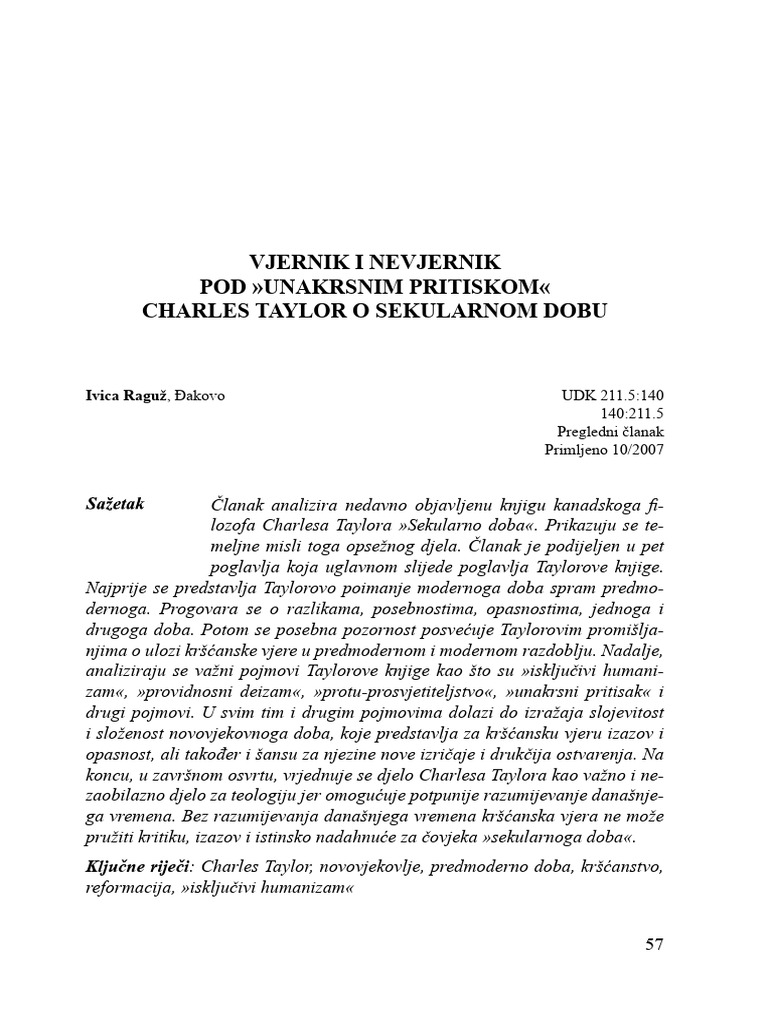 VJERNIK I NEVJERNIK
POD »UNAKRSNIM PRITISKOM«
CHARLES TAYLOR O SEKULARNOM DOBU

Ivica Raguž, Đakovo

UDK 211.5:140
140:211.5
Pregledni članak
Primljeno 10/2007

Sažetak Članak analizira nedavno objavljenu knjigu kanadskoga filozofa Charlesa Taylora »Sekularno doba«. Prikazuju se temeljne misli toga opsežnog djela. Članak je podijeljen u pet poglavlja koja uglavnom slijede poglavlja Taylorove knjige. Najprije se predstavlja Taylorovo poimanje modernoga doba spram predmodernoga. Progovara se o razlikama, posebnostima, opasnostima, jednoga i drugoga doba. Potom se posebna pozornost posvećuje Taylorovim promišljanjima o ulozi kršćanske vjere u predmodernom i modernom razdoblju. Nadalje, analiziraju se važni pojmovi Taylorove knjige kao što su »isključivi humanizam«, »providnosni deizam«, »protu-prosvjetiteljstvo«, »unakrsni pritisak« i drugi pojmovi. U svim tim i drugim pojmovima dolazi do izražaja slojevitost i složenost novovjekovnoga doba, koje predstavlja za kršćansku vjeru izazov i opasnost, ali također i šansu za njezine nove izričaje i drukčija ostvarenja. Na koncu, u završnom osvrtu, vrjednuje se djelo Charlesa Taylora kao važno i nezaobilazno djelo za teologiju jer omogućuje potpunije razumijevanje današnjega vremena. Bez razumijevanja današnjega vremena kršćanska vjera ne može pružiti kritiku, izazov i istinsko nadahnuće za čovjeka »sekularnoga doba«.

Ključne riječi: Charles Taylor, novovjekovlje, predmoderno doba, kršćanstvo, reformacija, »isključivi humanizam«

57